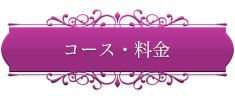 コース・料金